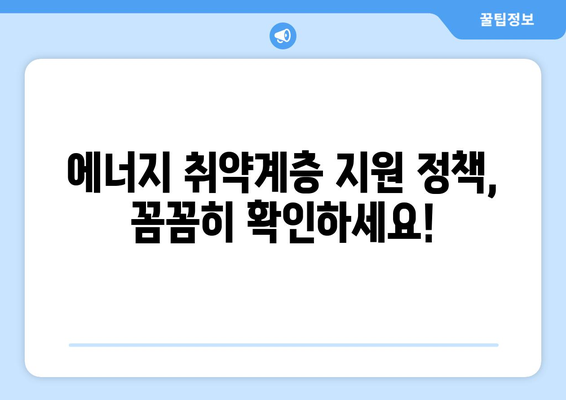 꿀팁정보

에너지 취약계층 지원 정책, 꼼꼼히 확인하세요!